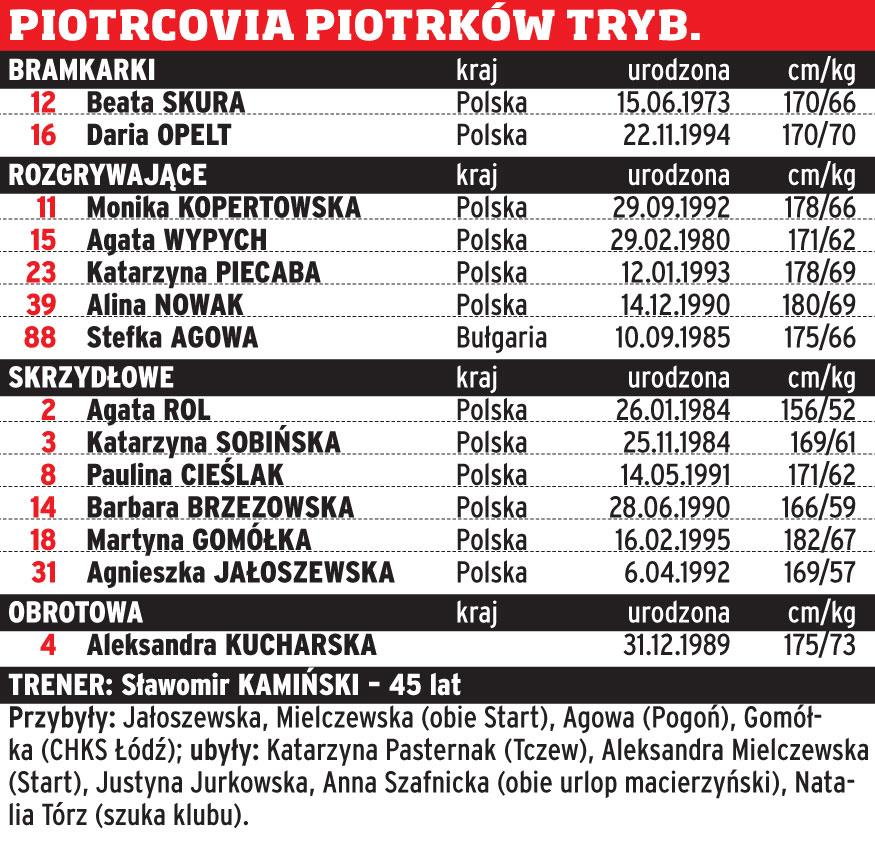 PIOTRCOVIA PIOTRKÓW TRYB.

| BRAMKARKI | | kraj | urodzona | cm/kg |
|---|---|---|---|---|
| 12 | Beata SKURA | Polska | 15.06.1973 | 170/66 |
| 16 | Daria OPELT | Polska | 22.11.1994 | 170/70 |
| ROZGRYWAJĄCE | | kraj | urodzona | cm/kg |
| 11 | Monika KOPERTOWSKA | Polska | 29.09.1992 | 178/66 |
| 15 | Agata WYPYCH | Polska | 29.02.1980 | 171/62 |
| 23 | Katarzyna PIECABA | Polska | 12.01.1993 | 178/69 |
| 39 | Alina NOWAK | Polska | 14.12.1990 | 180/69 |
| 88 | Stefka AGOWA | Bułgaria | 10.09.1985 | 175/66 |
| SKRZYDŁOWE | | kraj | urodzona | cm/kg |
| 2 | Agata ROL | Polska | 26.01.1984 | 156/52 |
| 3 | Katarzyna SOBIŃSKA | Polska | 25.11.1984 | 169/61 |
| 8 | Paulina CIEŚLAK | Polska | 14.05.1991 | 171/62 |
| 14 | Barbara BRZEZOWSKA | Polska | 28.06.1990 | 166/59 |
| 18 | Martyna GOMÓŁKA | Polska | 16.02.1995 | 182/67 |
| 31 | Agnieszka JAŁOSZEWSKA | Polska | 6.04.1992 | 169/57 |
| OBROTOWA | | kraj | urodzona | cm/kg |
| 4 | Aleksandra KUCHARSKA | | 31.12.1989 | 175/73 |

TRENER: Sławomir KAMIŃSKI – 45 lat

Przybyły: Jałoszewska, Mielczewska (obie Start), Agowa (Pogoń), Gomółka (CHKS Łódź); ubyły: Katarzyna Pasternak (Tczew), Aleksandra Mielczewska (Start), Justyna Jurkowska, Anna Szafnicka (obie urlop macierzyński), Natalia Tórz (szuka klubu).